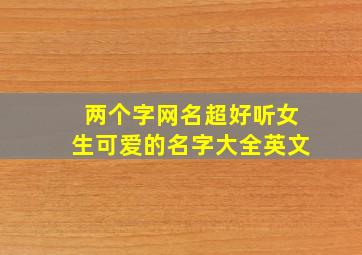 两个字网名超好听女生可爱的名字大全英文